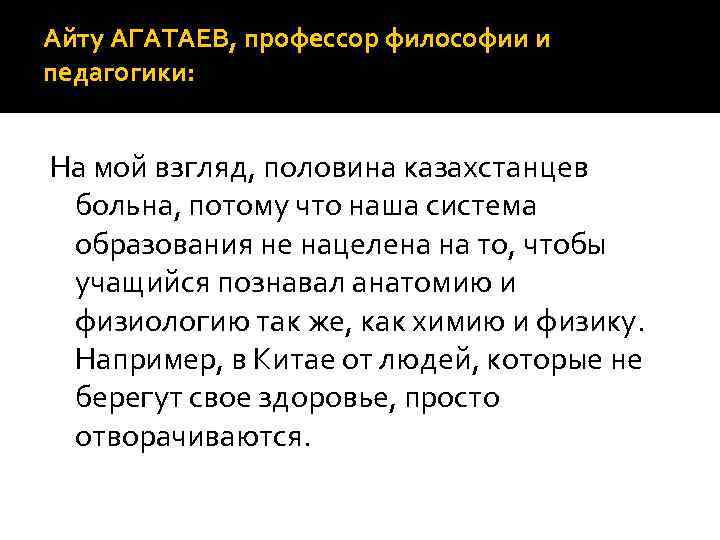 Айту АГАТАЕВ, профессор философии и педагогики:

На мой взгляд, половина казахстанцев больна, потому что наша система образования не нацелена на то, чтобы учащийся познавал анатомию и физиологию так же, как химию и физику. Например, в Китае от людей, которые не берегут свое здоровье, просто отворачиваются.